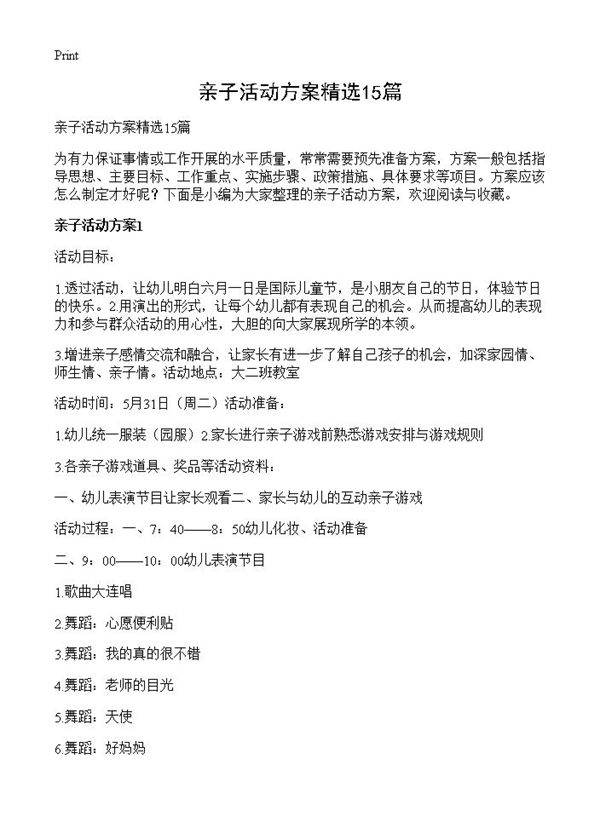 Print

亲子活动方案精选15篇

亲子活动方案精选15篇

为有力保证事情或工作开展的水平质量，常常需要预先准备方案，方案一般包括指导思想、主要目标、工作重点、实施步骤、政策措施、具体要求等项目。方案应该怎么制定才好呢？下面是小编为大家整理的亲子活动方案，欢迎阅读与收藏。

亲子活动方案1

活动目标：

1.透过活动，让幼儿明白六月一日是国际儿童节，是小朋友自己的节日，体验节日的快乐。2.用演出的形式，让每个幼儿都有表现自己的机会。从而提高幼儿的表现力和参与群众活动的用心性，大胆的向大家展现所学的本领。

3.增进亲子感情交流和融合，让家长有进一步了解自己孩子的机会，加深家园情、师生情、亲子情。活动地点：大二班教室

活动时间：5月31日（周二）活动准备：

1.幼儿统一服装（园服）2.家长进行亲子游戏前熟悉游戏安排与游戏规则

3.各亲子游戏道具、奖品等活动资料：

一、幼儿表演节目让家长观看二、家长与幼儿的互动亲子游戏

活动过程：一、7：40——8：50幼儿化妆、活动准备

二、9：00——10：00幼儿表演节目

1.歌曲大连唱

2.舞蹈：心愿便利贴

3.舞蹈：我的真的很不错

4.舞蹈：老师的目光

5.舞蹈：天使

6.舞蹈：好妈妈